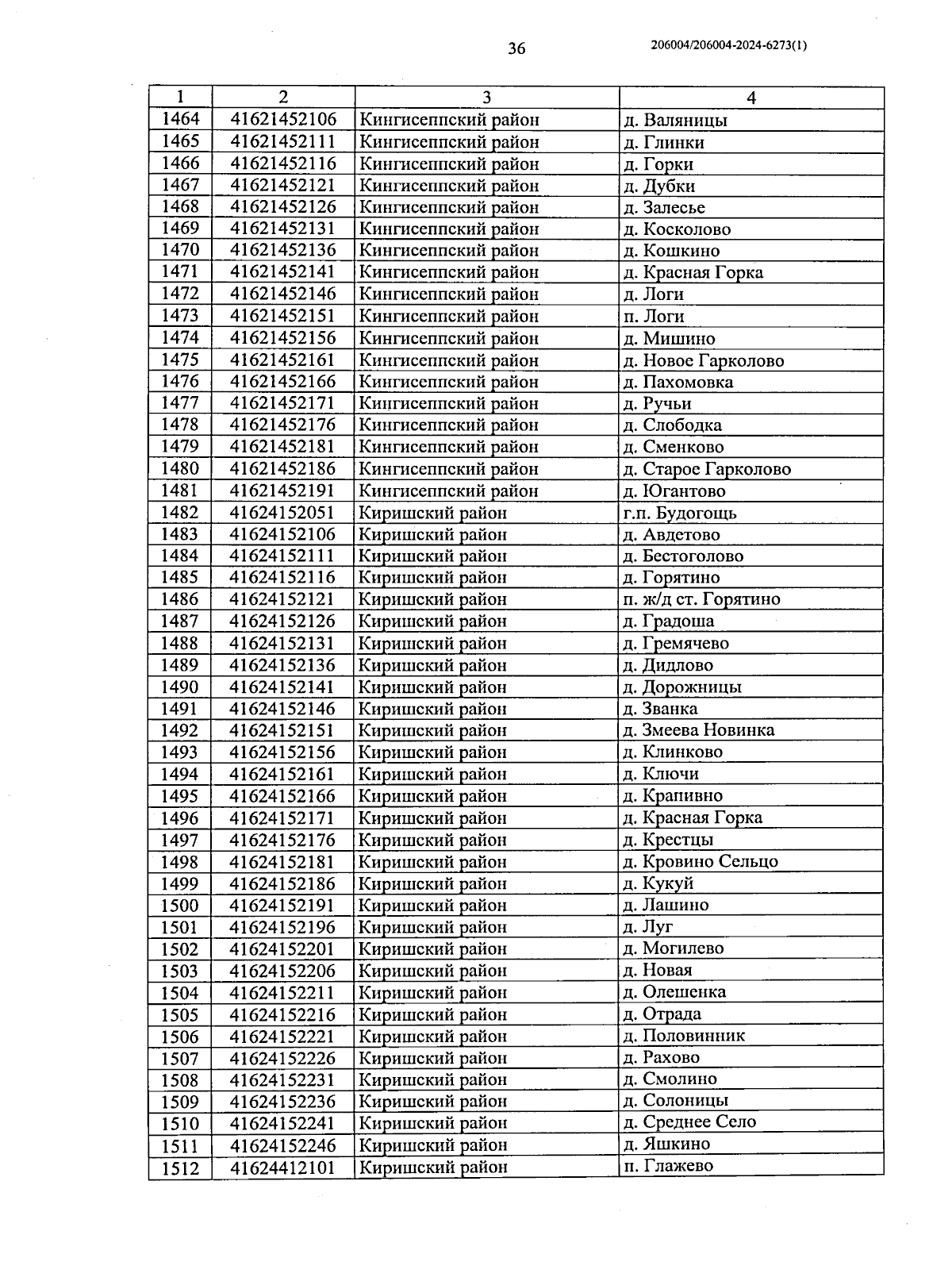 36 206004/206004-2024-6273(1)

| 1 | 2 | 3 | 4 |
|---|---|---|---|
| 1464 | 41621452106 | Кингисеппский район | д. Валяницы |
| 1465 | 41621452111 | Кингисеппский район | д. Глинки |
| 1466 | 41621452116 | Кингисеппский район | д. Горки |
| 1467 | 41621452121 | Кингисеппский район | д. Дубки |
| 1468 | 41621452126 | Кингисеппский район | д. Залесье |
| 1469 | 41621452131 | Кингисеппский район | д. Косколово |
| 1470 | 41621452136 | Кингисеппский район | д. Кошкино |
| 1471 | 41621452141 | Кингисеппский район | д. Красная Горка |
| 1472 | 41621452146 | Кингисеппский район | д. Логи |
| 1473 | 41621452151 | Кингисеппский район | п. Логи |
| 1474 | 41621452156 | Кингисеппский район | д. Мишино |
| 1475 | 41621452161 | Кингисеппский район | д. Новое Гарколово |
| 1476 | 41621452166 | Кингисеппский район | д. Пахомовка |
| 1477 | 41621452171 | Кингисеппский район | д. Ручьи |
| 1478 | 41621452176 | Кингисеппский район | д. Слободка |
| 1479 | 41621452181 | Кингисеппский район | д. Сменково |
| 1480 | 41621452186 | Кингисеппский район | д. Старое Гарколово |
| 1481 | 41621452191 | Кингисеппский район | д. Югантово |
| 1482 | 41624152051 | Киришский район | г.п. Будогощь |
| 1483 | 41624152106 | Киришский район | д. Авдетово |
| 1484 | 41624152111 | Киришский район | д. Бестоголово |
| 1485 | 41624152116 | Киришский район | д. Горятино |
| 1486 | 41624152121 | Киришский район | п. ж/д ст. Горятино |
| 1487 | 41624152126 | Киришский район | д. Градоша |
| 1488 | 41624152131 | Киришский район | д. Гремячево |
| 1489 | 41624152136 | Киришский район | д. Дидлово |
| 1490 | 41624152141 | Киришский район | д. Дорожницы |
| 1491 | 41624152146 | Киришский район | д. Званка |
| 1492 | 41624152151 | Киришский район | д. Змеева Новинка |
| 1493 | 41624152156 | Киришский район | д. Клинково |
| 1494 | 41624152161 | Киришский район | д. Ключи |
| 1495 | 41624152166 | Киришский район | д. Крапивно |
| 1496 | 41624152171 | Киришский район | д. Красная Горка |
| 1497 | 41624152176 | Киришский район | д. Крестцы |
| 1498 | 41624152181 | Киришский район | д. Кровино Сельцо |
| 1499 | 41624152186 | Киришский район | д. Кукуй |
| 1500 | 41624152191 | Киришский район | д. Лашино |
| 1501 | 41624152196 | Киришский район | д. Луг |
| 1502 | 41624152201 | Киришский район | д. Могилево |
| 1503 | 41624152206 | Киришский район | д. Новая |
| 1504 | 41624152211 | Киришский район | д. Олешенка |
| 1505 | 41624152216 | Киришский район | д. Отрада |
| 1506 | 41624152221 | Киришский район | д. Половинник |
| 1507 | 41624152226 | Киришский район | д. Рахово |
| 1508 | 41624152231 | Киришский район | д. Смолино |
| 1509 | 41624152236 | Киришский район | д. Солоницы |
| 1510 | 41624152241 | Киришский район | д. Среднее Село |
| 1511 | 41624152246 | Киришский район | д. Яшкино |
| 1512 | 41624412101 | Киришский район | п. Глажево |